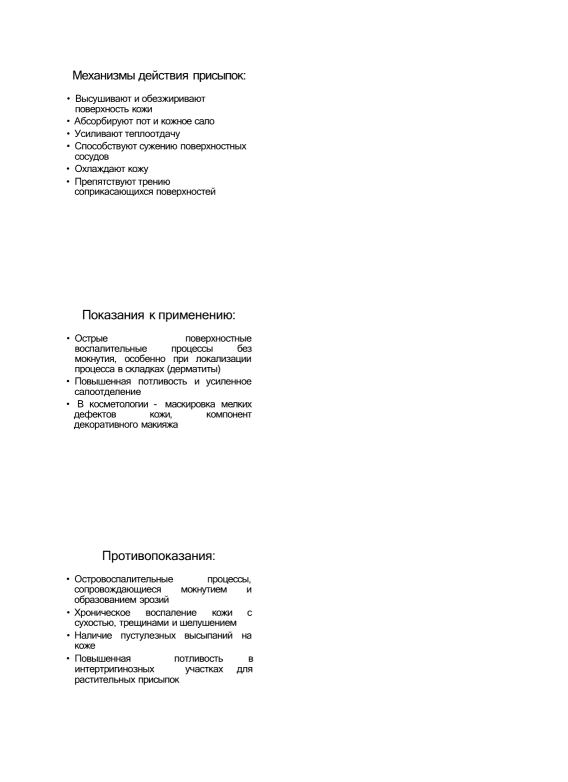 Механизмы действия присыпок:

• Высушивают и обезжиривают поверхность кожи
• Абсорбируют пот и кожное сало
• Усиливают теплоотдачу
• Способствуют сужению поверхностных сосудов
• Охлаждают кожу
• Препятствуют трению соприкасающихся поверхностей

Показания к применению:

• Острые поверхностные воспалительные процессы без мокнутия, особенно при локализации процесса в складках (дерматиты)
• Повышенная потливость и усиленное салоотделение
• В косметологии - маскировка мелких дефектов кожи, компонент декоративного макияжа

Противопоказания:

• Островоспалительные процессы, сопровождающиеся мокнутием и образованием эрозий
• Хроническое воспаление кожи с сухостью, трещинами и шелушением
• Наличие пустулезных высыпаний на коже
• Повышенная потливость в интертригинозных участках для растительных присыпок